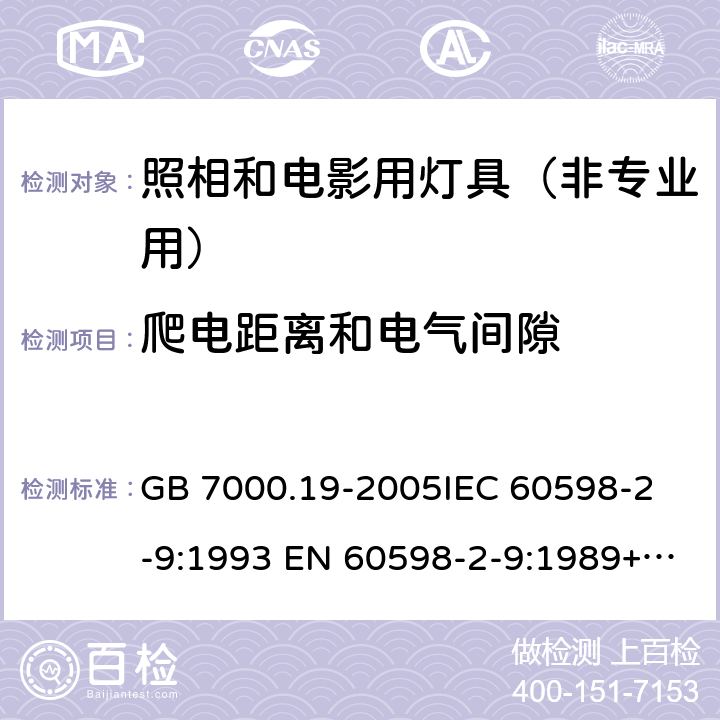 MA CNAS ilac-MRA

检测对象： 照相和电影用灯具（非专业用）

检测项目： 爬电距离和电气间隙

检测标准： GB 7000.19-2005IEC 60598-2-9:1993 EN 60598-2-9:1989+…

百检
Baijiantest.com

做检测 上百检
400-151-7153